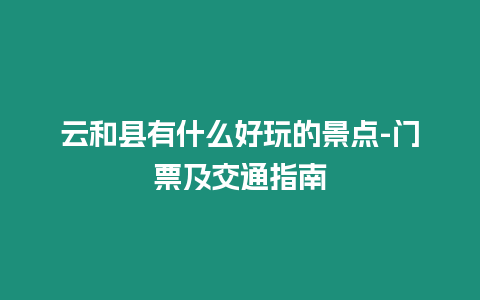 云和县有什么好玩的景点-门票及交通指南